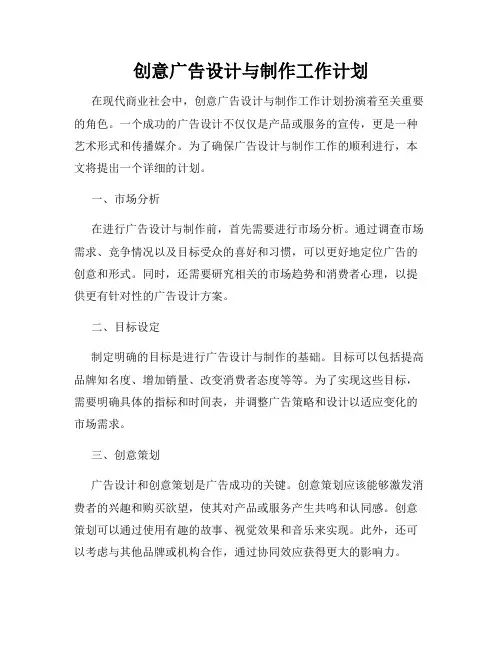 创意广告设计与制作工作计划

在现代商业社会中，创意广告设计与制作工作计划扮演着至关重要的角色。一个成功的广告设计不仅仅是产品或服务的宣传，更是一种艺术形式和传播媒介。为了确保广告设计与制作工作的顺利进行，本文将提出一个详细的计划。

一、市场分析

在进行广告设计与制作前，首先需要进行市场分析。通过调查市场需求、竞争情况以及目标受众的喜好和习惯，可以更好地定位广告的创意和形式。同时，还需要研究相关的市场趋势和消费者心理，以提供更有针对性的广告设计方案。

二、目标设定

制定明确的目标是进行广告设计与制作的基础。目标可以包括提高品牌知名度、增加销量、改变消费者态度等等。为了实现这些目标，需要明确具体的指标和时间表，并调整广告策略和设计以适应变化的市场需求。

三、创意策划

广告设计和创意策划是广告成功的关键。创意策划应该能够激发消费者的兴趣和购买欲望，使其对产品或服务产生共鸣和认同感。创意策划可以通过使用有趣的故事、视觉效果和音乐来实现。此外，还可以考虑与其他品牌或机构合作，通过协同效应获得更大的影响力。